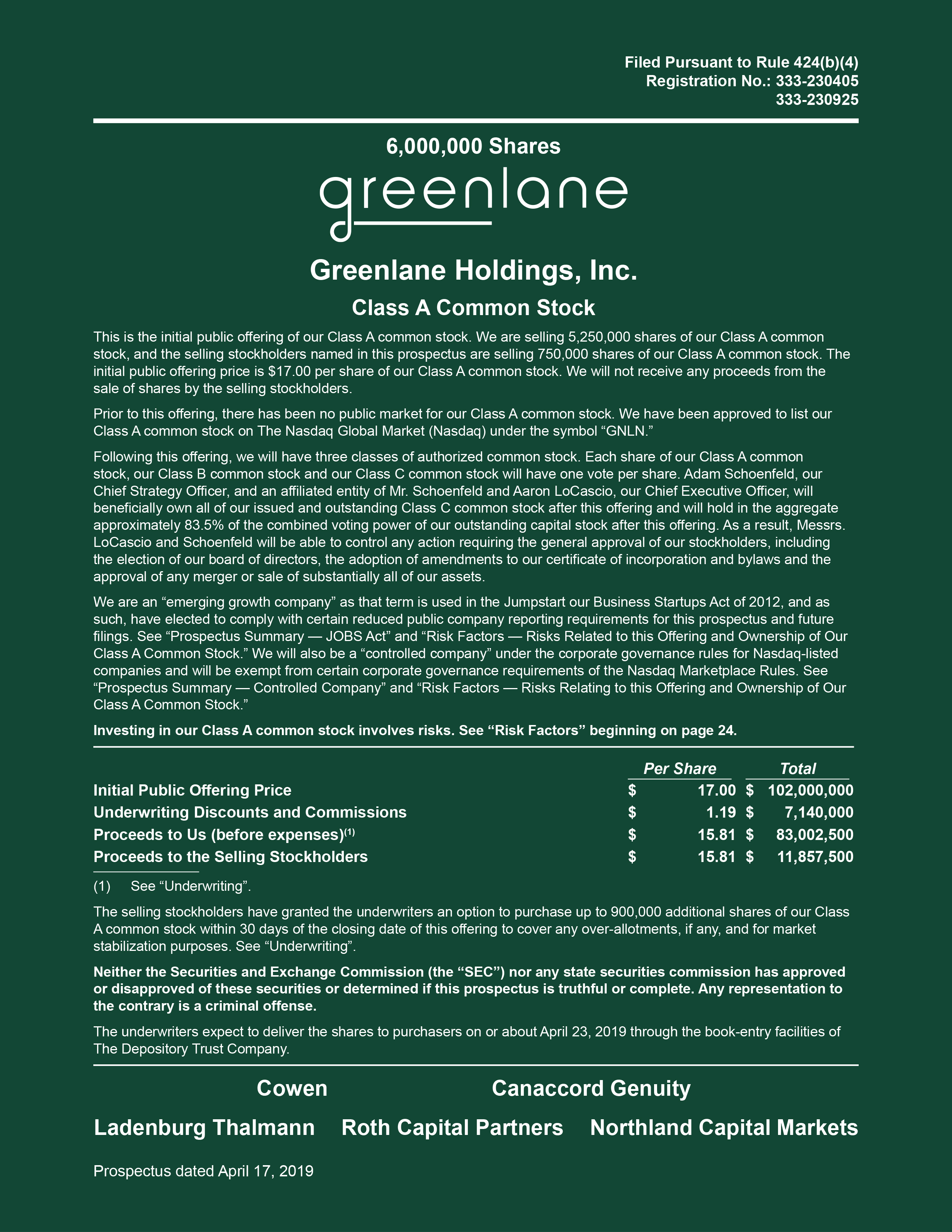 Filed Pursuant to Rule 424(b)(4)
Registration No.: 333-230405
333-230925

6,000,000 Shares

greenlane

Greenlane Holdings, Inc.

Class A Common Stock

This is the initial public offering of our Class A common stock. We are selling 5,250,000 shares of our Class A common stock, and the selling stockholders named in this prospectus are selling 750,000 shares of our Class A common stock. The initial public offering price is \$17.00 per share of our Class A common stock. We will not receive any proceeds from the sale of shares by the selling stockholders.

Prior to this offering, there has been no public market for our Class A common stock. We have been approved to list our Class A common stock on The Nasdaq Global Market (Nasdaq) under the symbol “GNLN.”

Following this offering, we will have three classes of authorized common stock. Each share of our Class A common stock, our Class B common stock and our Class C common stock will have one vote per share. Adam Schoenfeld, our Chief Strategy Officer, and an affiliated entity of Mr. Schoenfeld and Aaron LoCascio, our Chief Executive Officer, will beneficially own all of our issued and outstanding Class C common stock after this offering and will hold in the aggregate approximately 83.5% of the combined voting power of our outstanding capital stock after this offering. As a result, Messrs. LoCascio and Schoenfeld will be able to control any action requiring the general approval of our stockholders, including the election of our board of directors, the adoption of amendments to our certificate of incorporation and bylaws and the approval of any merger or sale of substantially all of our assets.

We are an “emerging growth company” as that term is used in the Jumpstart our Business Startups Act of 2012, and as such, have elected to comply with certain reduced public company reporting requirements for this prospectus and future filings. See “Prospectus Summary — JOBS Act” and “Risk Factors — Risks Related to this Offering and Ownership of Our Class A Common Stock.” We will also be a “controlled company” under the corporate governance rules for Nasdaq-listed companies and will be exempt from certain corporate governance requirements of the Nasdaq Marketplace Rules. See “Prospectus Summary — Controlled Company” and “Risk Factors — Risks Relating to this Offering and Ownership of Our Class A Common Stock.”

Investing in our Class A common stock involves risks. See “Risk Factors” beginning on page 24.

| | Per Share | Total |
|---|---|---|
| Initial Public Offering Price | \$ 17.00 | \$ 102,000,000 |
| Underwriting Discounts and Commissions | \$ 1.19 | \$ 7,140,000 |
| Proceeds to Us (before expenses)$^{(1)}$ | \$ 15.81 | \$ 83,002,500 |
| Proceeds to the Selling Stockholders | \$ 15.81 | \$ 11,857,500 |

(1) See “Underwriting”.

The selling stockholders have granted the underwriters an option to purchase up to 900,000 additional shares of our Class A common stock within 30 days of the closing date of this offering to cover any over-allotments, if any, and for market stabilization purposes. See “Underwriting”.

Neither the Securities and Exchange Commission (the “SEC”) nor any state securities commission has approved or disapproved of these securities or determined if this prospectus is truthful or complete. Any representation to the contrary is a criminal offense.

The underwriters expect to deliver the shares to purchasers on or about April 23, 2019 through the book-entry facilities of The Depository Trust Company.

Cowen Canaccord Genuity

Ladenburg Thalmann Roth Capital Partners Northland Capital Markets

Prospectus dated April 17, 2019